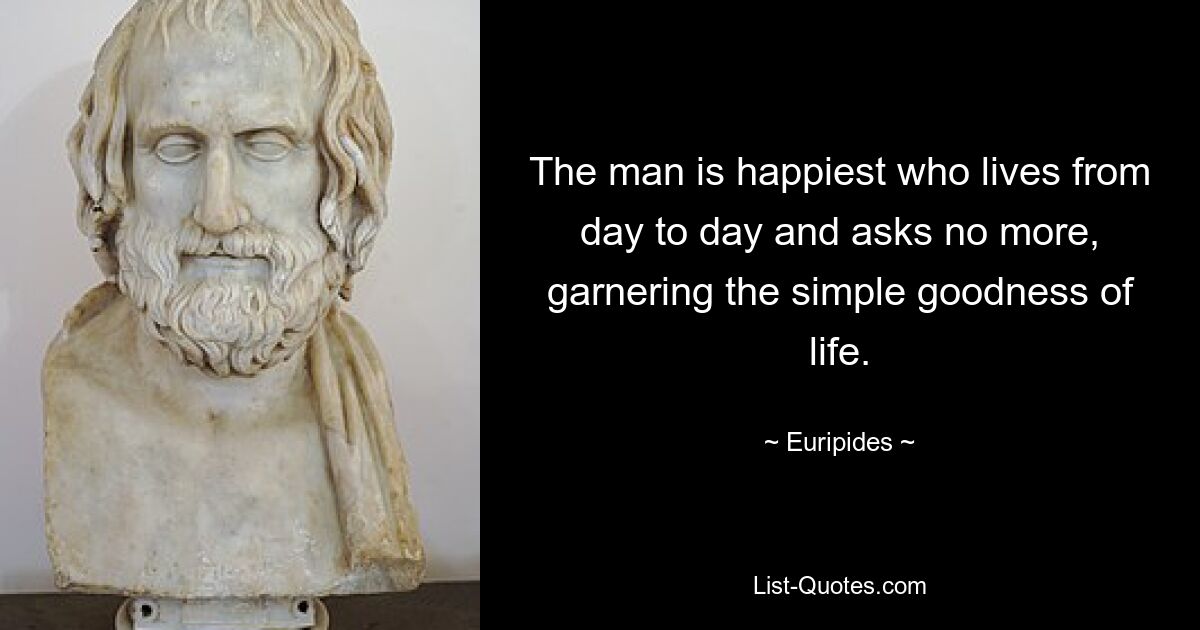 The man is happiest who lives from day to day and asks no more, garnering the simple goodness of life.

~ Euripides ~

List-Quotes.com